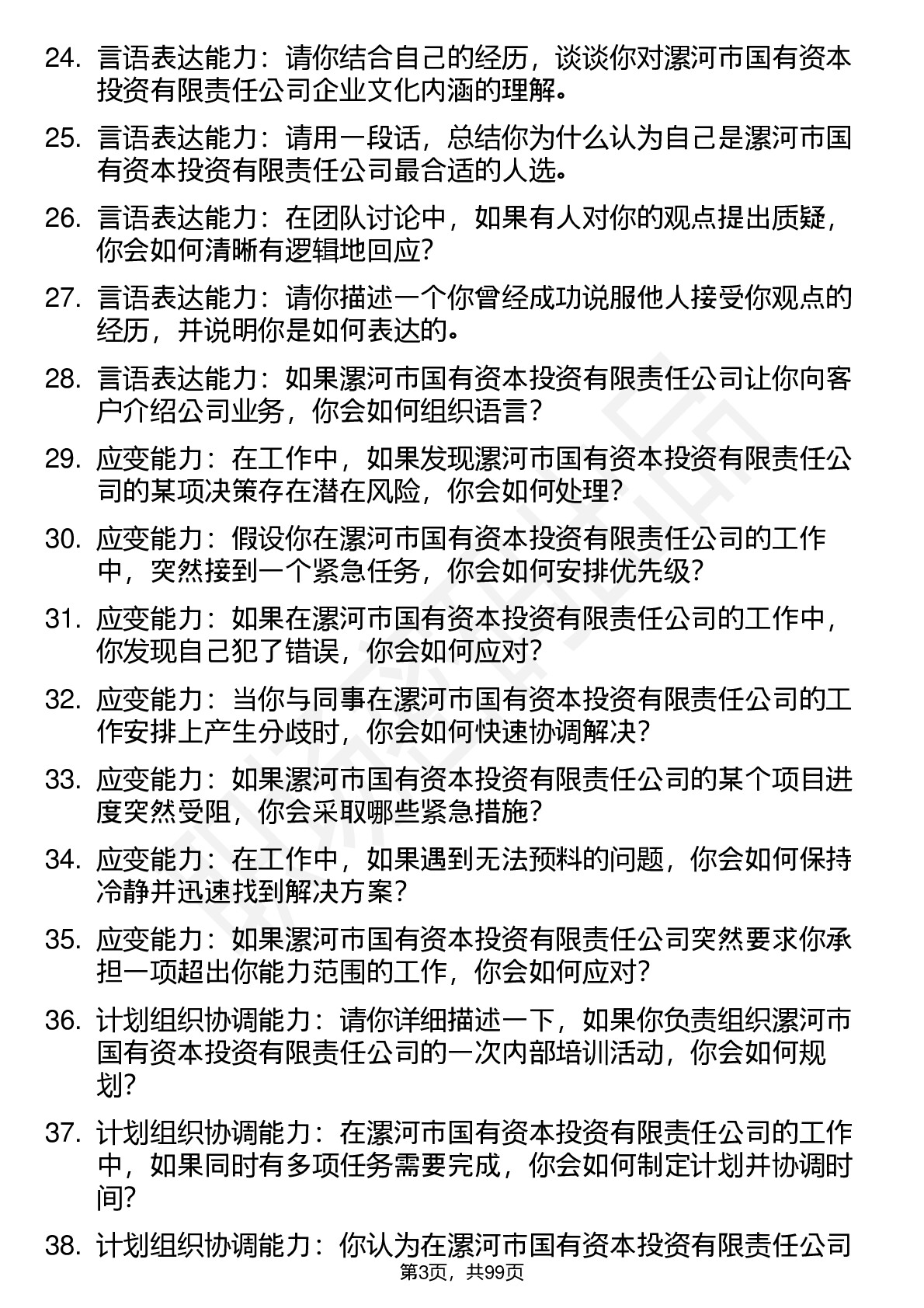 24. 言语表达能力：请你结合自己的经历，谈谈你对漯河市国有资本投资有限责任公司企业文化内涵的理解。

25. 言语表达能力：请用一段话，总结你为什么认为自己是漯河市国有资本投资有限责任公司最合适的人选。

26. 言语表达能力：在团队讨论中，如果有人对你的观点提出质疑，你会如何清晰有逻辑地回应？

27. 言语表达能力：请你描述一个你曾经成功说服他人接受你观点的经历，并说明你是如何表达的。

28. 言语表达能力：如果漯河市国有资本投资有限责任公司让你向客户介绍公司业务，你会如何组织语言？

29. 应变能力：在工作中，如果发现漯河市国有资本投资有限责任公司的某项决策存在潜在风险，你会如何处理？

30. 应变能力：假设你在漯河市国有资本投资有限责任公司的工作中，突然接到一个紧急任务，你会如何安排优先级？

31. 应变能力：如果在漯河市国有资本投资有限责任公司的工作中，你发现自己犯了错误，你会如何应对？

32. 应变能力：当你与同事在漯河市国有资本投资有限责任公司的工作安排上产生分歧时，你会如何快速协调解决？

33. 应变能力：如果漯河市国有资本投资有限责任公司的某个项目进度突然受阻，你会采取哪些紧急措施？

34. 应变能力：在工作中，如果遇到无法预料的问题，你会如何保持冷静并迅速找到解决方案？

35. 应变能力：如果漯河市国有资本投资有限责任公司突然要求你承担一项超出你能力范围的工作，你会如何应对？

36. 计划组织协调能力：请你详细描述一下，如果你负责组织漯河市国有资本投资有限责任公司的一次内部培训活动，你会如何规划？

37. 计划组织协调能力：在漯河市国有资本投资有限责任公司的工作中，如果同时有多项任务需要完成，你会如何制定计划并协调时间？

38. 计划组织协调能力：你认为在漯河市国有资本投资有限责任公司

第3页，共99页